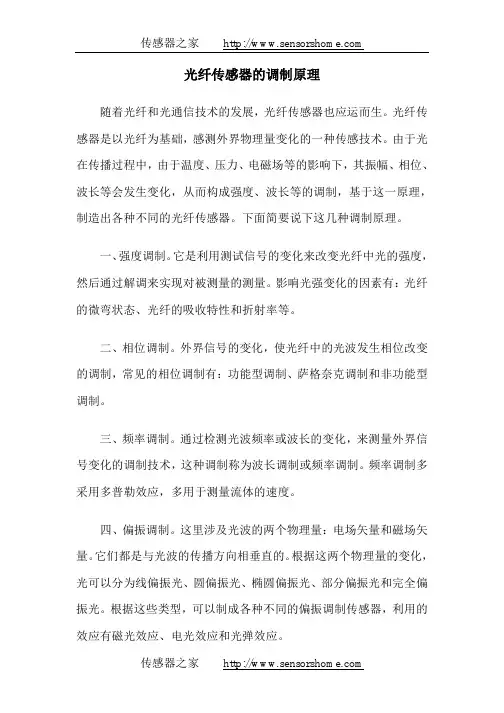 传感器之家 http://www.sensorshome.com

光纤传感器的调制原理

随着光纤和光通信技术的发展，光纤传感器也应运而生。光纤传感器是以光纤为基础，感测外界物理量变化的一种传感技术。由于光在传播过程中，由于温度、压力、电磁场等的影响下，其振幅、相位、波长等会发生变化，从而构成强度、波长等的调制，基于这一原理，制造出各种不同的光纤传感器。下面简要说下这几种调制原理。

一、强度调制。它是利用测试信号的变化来改变光纤中光的强度，然后通过解调来实现对被测量的测量。影响光强变化的因素有：光纤的微弯状态、光纤的吸收特性和折射率等。

二、相位调制。外界信号的变化，使光纤中的光波发生相位改变的调制，常见的相位调制有：功能型调制、萨格奈克调制和非功能型调制。

三、频率调制。通过检测光波频率或波长的变化，来测量外界信号变化的调制技术，这种调制称为波长调制或频率调制。频率调制多采用多普勒效应，多用于测量流体的速度。

四、偏振调制。这里涉及光波的两个物理量：电场矢量和磁场矢量。它们都是与光波的传播方向相垂直的。根据这两个物理量的变化，光可以分为线偏振光、圆偏振光、椭圆偏振光、部分偏振光和完全偏振光。根据这些类型，可以制成各种不同的偏振调制传感器，利用的效应有磁光效应、电光效应和光弹效应。

传感器之家 http://www.sensorshome.com